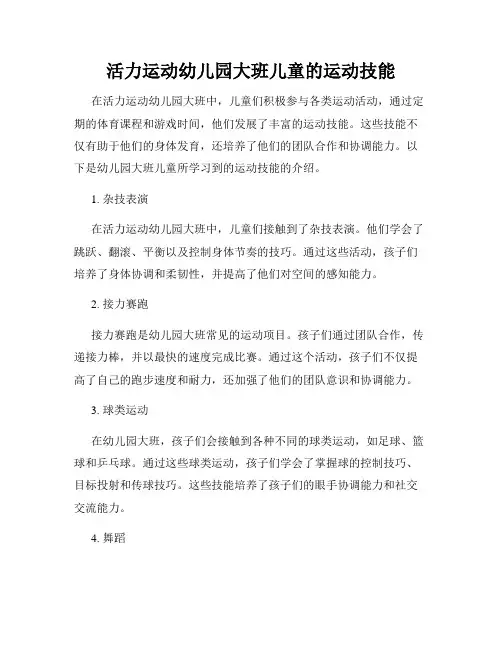 活力运动幼儿园大班儿童的运动技能

在活力运动幼儿园大班中，儿童们积极参与各类运动活动，通过定期的体育课程和游戏时间，他们发展了丰富的运动技能。这些技能不仅有助于他们的身体发育，还培养了他们的团队合作和协调能力。以下是幼儿园大班儿童所学习到的运动技能的介绍。

1. 杂技表演

在活力运动幼儿园大班中，儿童们接触到了杂技表演。他们学会了跳跃、翻滚、平衡以及控制身体节奏的技巧。通过这些活动，孩子们培养了身体协调和柔韧性，并提高了他们对空间的感知能力。

2. 接力赛跑

接力赛跑是幼儿园大班常见的运动项目。孩子们通过团队合作，传递接力棒，并以最快的速度完成比赛。通过这个活动，孩子们不仅提高了自己的跑步速度和耐力，还加强了他们的团队意识和协调能力。

3. 球类运动

在幼儿园大班，孩子们会接触到各种不同的球类运动，如足球、篮球和乒乓球。通过这些球类运动，孩子们学会了掌握球的控制技巧、目标投射和传球技巧。这些技能培养了孩子们的眼手协调能力和社交交流能力。

4. 舞蹈